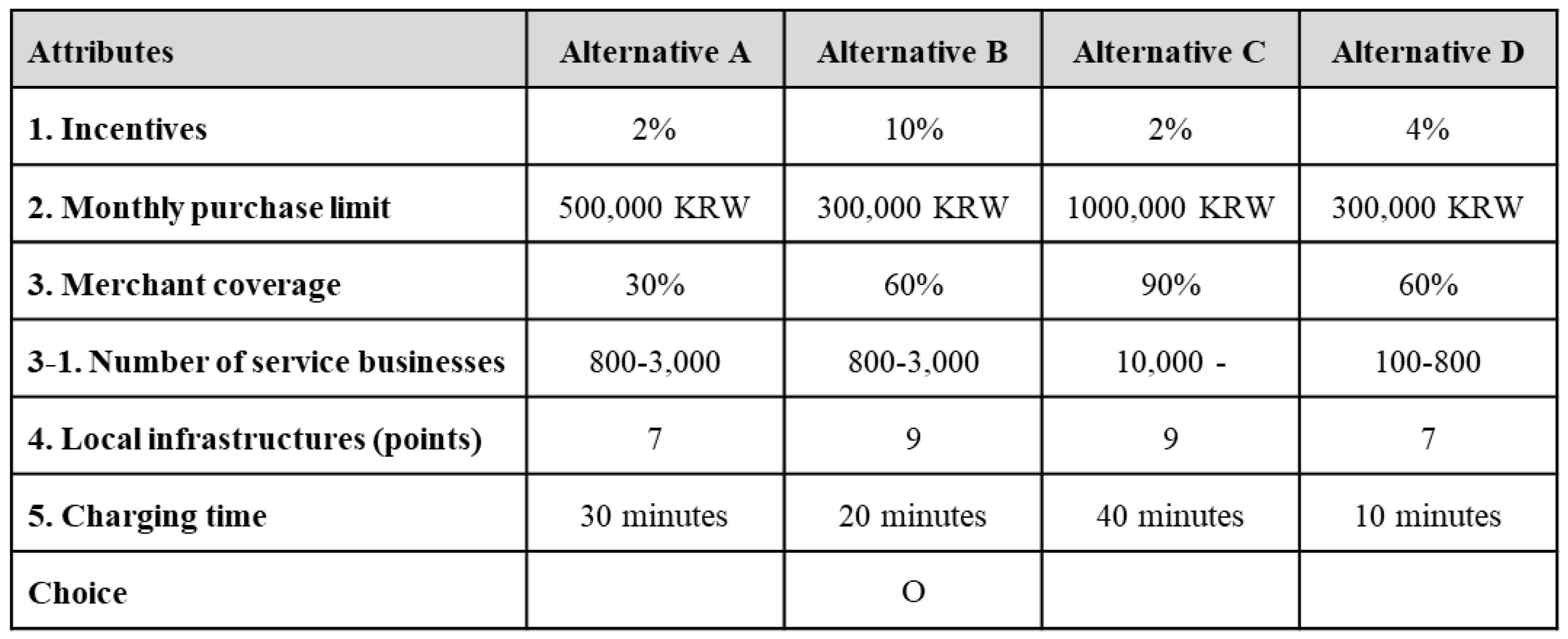 | Attributes | Alternative A | Alternative B | Alternative C | Alternative D |
|---|---|---|---|---|
| 1. Incentives | 2% | 10% | 2% | 4% |
| 2. Monthly purchase limit | 500,000 KRW | 300,000 KRW | 1000,000 KRW | 300,000 KRW |
| 3. Merchant coverage | 30% | 60% | 90% | 60% |
| 3-1. Number of service businesses | 800-3,000 | 800-3,000 | 10,000 - | 100-800 |
| 4. Local infrastructures (points) | 7 | 9 | 9 | 7 |
| 5. Charging time | 30 minutes | 20 minutes | 40 minutes | 10 minutes |
| Choice | | O | | |